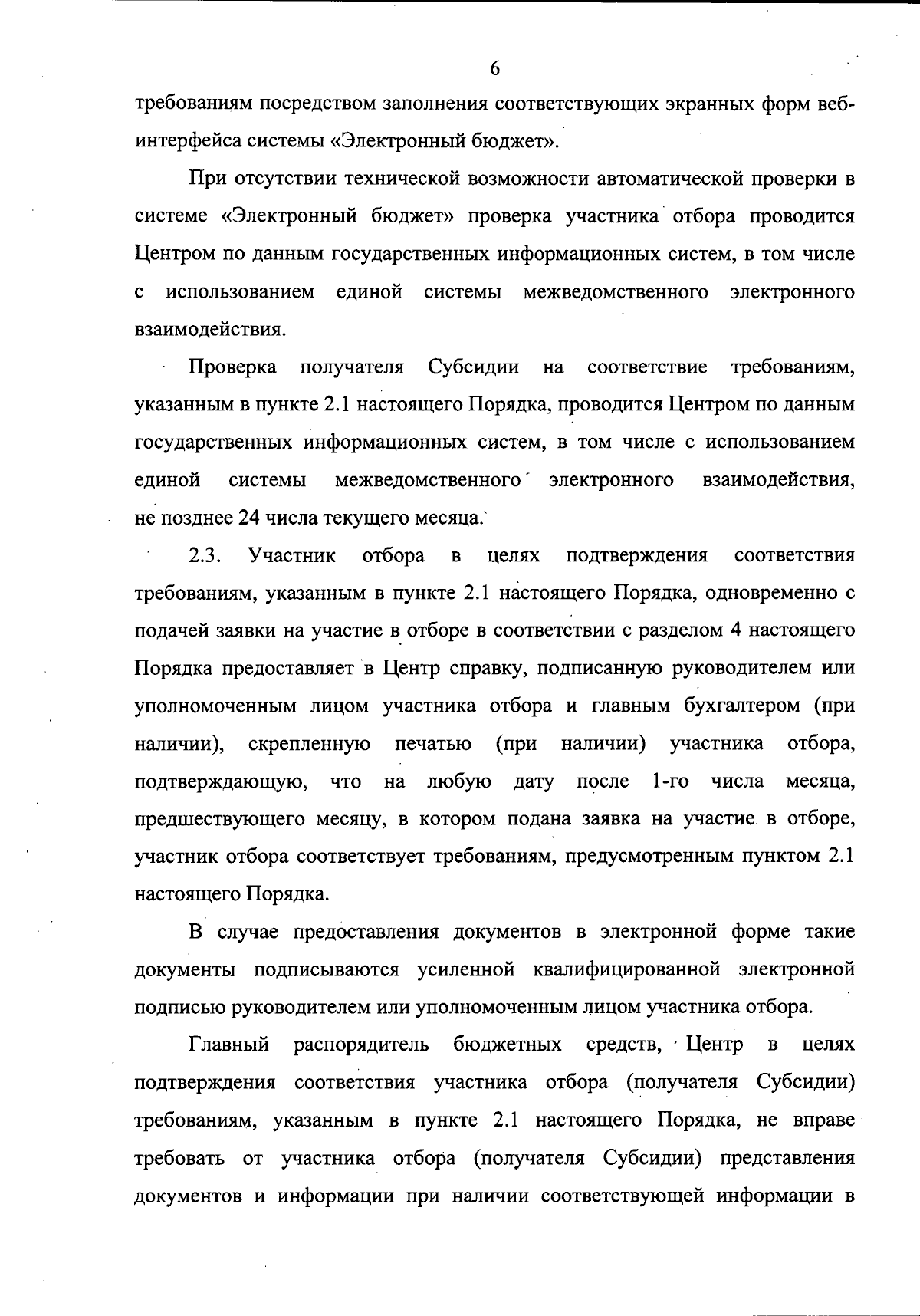 6

требованиям посредством заполнения соответствующих экранных форм веб-интерфейса системы «Электронный бюджет».

При отсутствии технической возможности автоматической проверки в системе «Электронный бюджет» проверка участника отбора проводится Центром по данным государственных информационных систем, в том числе с использованием единой системы межведомственного электронного взаимодействия.

Проверка получателя Субсидии на соответствие требованиям, указанным в пункте 2.1 настоящего Порядка, проводится Центром по данным государственных информационных систем, в том числе с использованием единой системы межведомственного электронного взаимодействия, не позднее 24 числа текущего месяца.

2.3. Участник отбора в целях подтверждения соответствия требованиям, указанным в пункте 2.1 настоящего Порядка, одновременно с подачей заявки на участие в отборе в соответствии с разделом 4 настоящего Порядка предоставляет в Центр справку, подписанную руководителем или уполномоченным лицом участника отбора и главным бухгалтером (при наличии), скрепленную печатью (при наличии) участника отбора, подтверждающую, что на любую дату после 1-го числа месяца, предшествующего месяцу, в котором подана заявка на участие в отборе, участник отбора соответствует требованиям, предусмотренным пунктом 2.1 настоящего Порядка.

В случае предоставления документов в электронной форме такие документы подписываются усиленной квалифицированной электронной подписью руководителем или уполномоченным лицом участника отбора.

Главный распорядитель бюджетных средств, Центр в целях подтверждения соответствия участника отбора (получателя Субсидии) требованиям, указанным в пункте 2.1 настоящего Порядка, не вправе требовать от участника отбора (получателя Субсидии) представления документов и информации при наличии соответствующей информации в